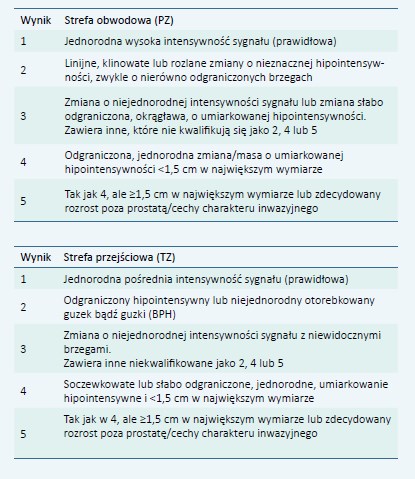 | Wynik | Strefa obwodowa (PZ) |
|---|---|
| 1 | Jednorodna wysoka intensywność sygnału (prawidłowa) |
| 2 | Linijne, klinowate lub rozlane zmiany o nieznacznej hipointensywności, zwykle o nierówno odgraniczonych brzegach |
| 3 | Zmiana o niejednorodnej intensywności sygnału lub zmiana słabo odgraniczona, okrągława, o umiarkowanej hipointensywności. Zawiera inne, które nie kwalifikują się jako 2, 4 lub 5 |
| 4 | Odgraniczona, jednorodna zmiana/masa o umiarkowanej hipointensywności <1,5 cm w największym wymiarze |
| 5 | Tak jak 4, ale ≥1,5 cm w największym wymiarze lub zdecydowany rozrost poza prostatą/cechy charakteru inwazyjnego |

| Wynik | Strefa przejściowa (TZ) |
|---|---|
| 1 | Jednorodna pośrednia intensywność sygnału (prawidłowa) |
| 2 | Odgraniczony hipointensywny lub niejednorodny otorebkowany guzek bądź guzki (BPH) |
| 3 | Zmiana o niejednorodnej intensywności sygnału z niewidocznymi brzegami. Zawiera inne niekwalifikowane jako 2, 4 lub 5 |
| 4 | Soczewkowate lub słabo odgraniczone, jednorodne, umiarkowanie hipointensywne i <1,5 cm w największym wymiarze |
| 5 | Tak jak w 4, ale ≥1,5 cm w największym wymiarze lub zdecydowany rozrost poza prostatę/cechy charakteru inwazyjnego |